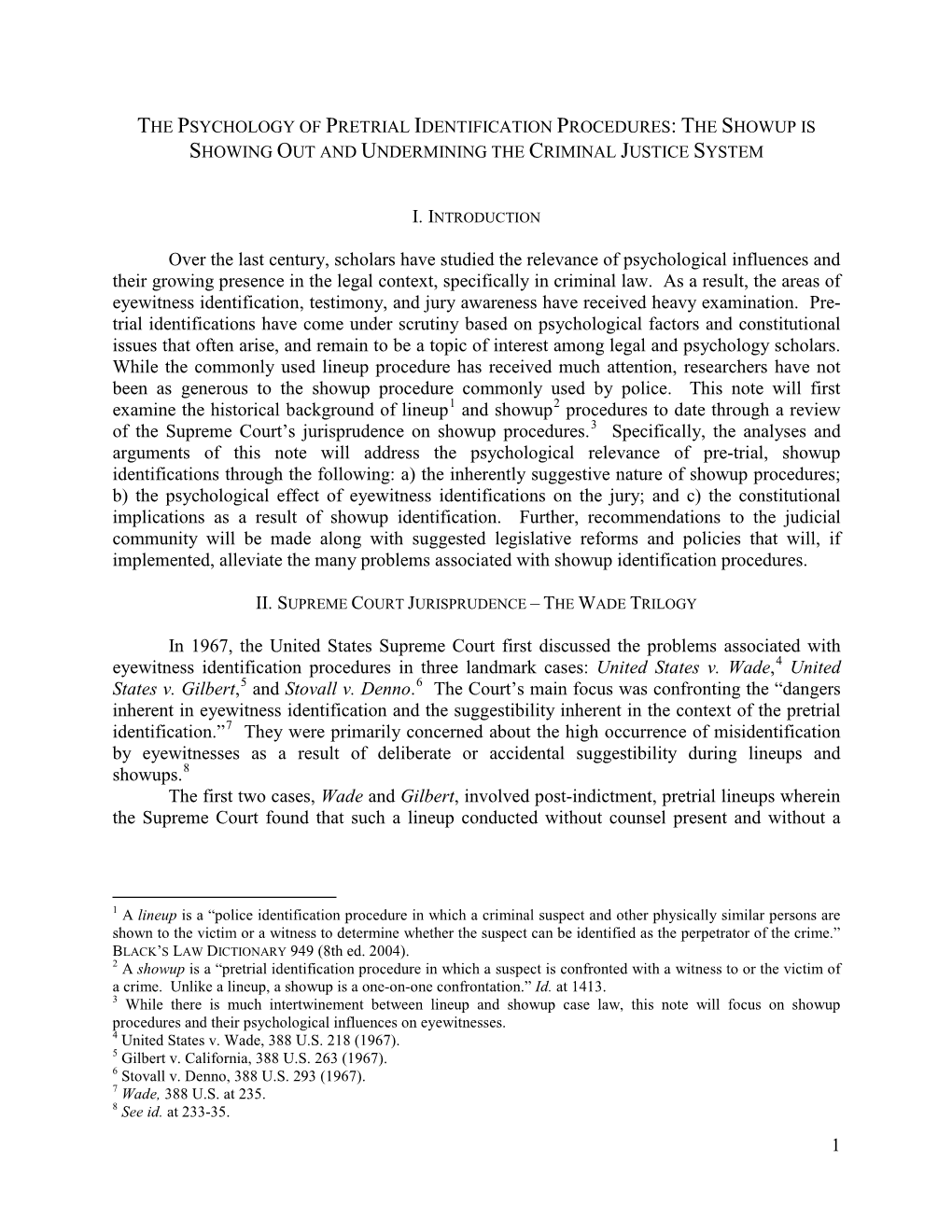 THE PSYCHOLOGY OF PRETRIAL IDENTIFICATION PROCEDURES: THE SHOWUP IS SHOWING OUT AND UNDERMINING THE CRIMINAL JUSTICE SYSTEM

I. INTRODUCTION

Over the last century, scholars have studied the relevance of psychological influences and their growing presence in the legal context, specifically in criminal law. As a result, the areas of eyewitness identification, testimony, and jury awareness have received heavy examination. Pretrial identifications have come under scrutiny based on psychological factors and constitutional issues that often arise, and remain to be a topic of interest among legal and psychology scholars. While the commonly used lineup procedure has received much attention, researchers have not been as generous to the showup procedure commonly used by police. This note will first examine the historical background of lineup$^1$ and showup$^2$ procedures to date through a review of the Supreme Court's jurisprudence on showup procedures.$^3$ Specifically, the analyses and arguments of this note will address the psychological relevance of pre-trial, showup identifications through the following: a) the inherently suggestive nature of showup procedures; b) the psychological effect of eyewitness identifications on the jury; and c) the constitutional implications as a result of showup identification. Further, recommendations to the judicial community will be made along with suggested legislative reforms and policies that will, if implemented, alleviate the many problems associated with showup identification procedures.

II. SUPREME COURT JURISPRUDENCE – THE WADE TRILOGY

In 1967, the United States Supreme Court first discussed the problems associated with eyewitness identification procedures in three landmark cases: United States v. Wade,$^4$ United States v. Gilbert,$^5$ and Stovall v. Denno.$^6$ The Court's main focus was confronting the "dangers inherent in eyewitness identification and the suggestibility inherent in the context of the pretrial identification."$^7$ They were primarily concerned about the high occurrence of misidentification by eyewitnesses as a result of deliberate or accidental suggestibility during lineups and showups.$^8$

The first two cases, Wade and Gilbert, involved post-indictment, pretrial lineups wherein the Supreme Court found that such a lineup conducted without counsel present and without a

$^1$ A lineup is a "police identification procedure in which a criminal suspect and other physically similar persons are shown to the victim or a witness to determine whether the suspect can be identified as the perpetrator of the crime." BLACK'S LAW DICTIONARY 949 (8th ed. 2004).
$^2$ A showup is a "pretrial identification procedure in which a suspect is confronted with a witness to or the victim of a crime. Unlike a lineup, a showup is a one-on-one confrontation." Id. at 1413.
$^3$ While there is much intertwinement between lineup and showup case law, this note will focus on showup procedures and their psychological influences on eyewitnesses.
$^4$ United States v. Wade, 388 U.S. 218 (1967).
$^5$ Gilbert v. California, 388 U.S. 263 (1967).
$^6$ Stovall v. Denno, 388 U.S. 293 (1967).
$^7$ Wade, 388 U.S. at 235.
$^8$ See id. at 233-35.

1